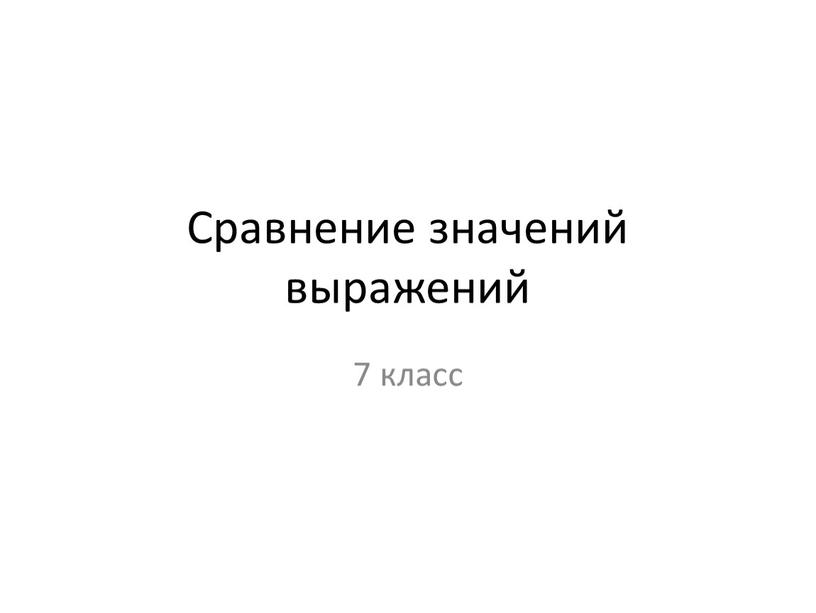 Сравнение значений выражений

7 класс